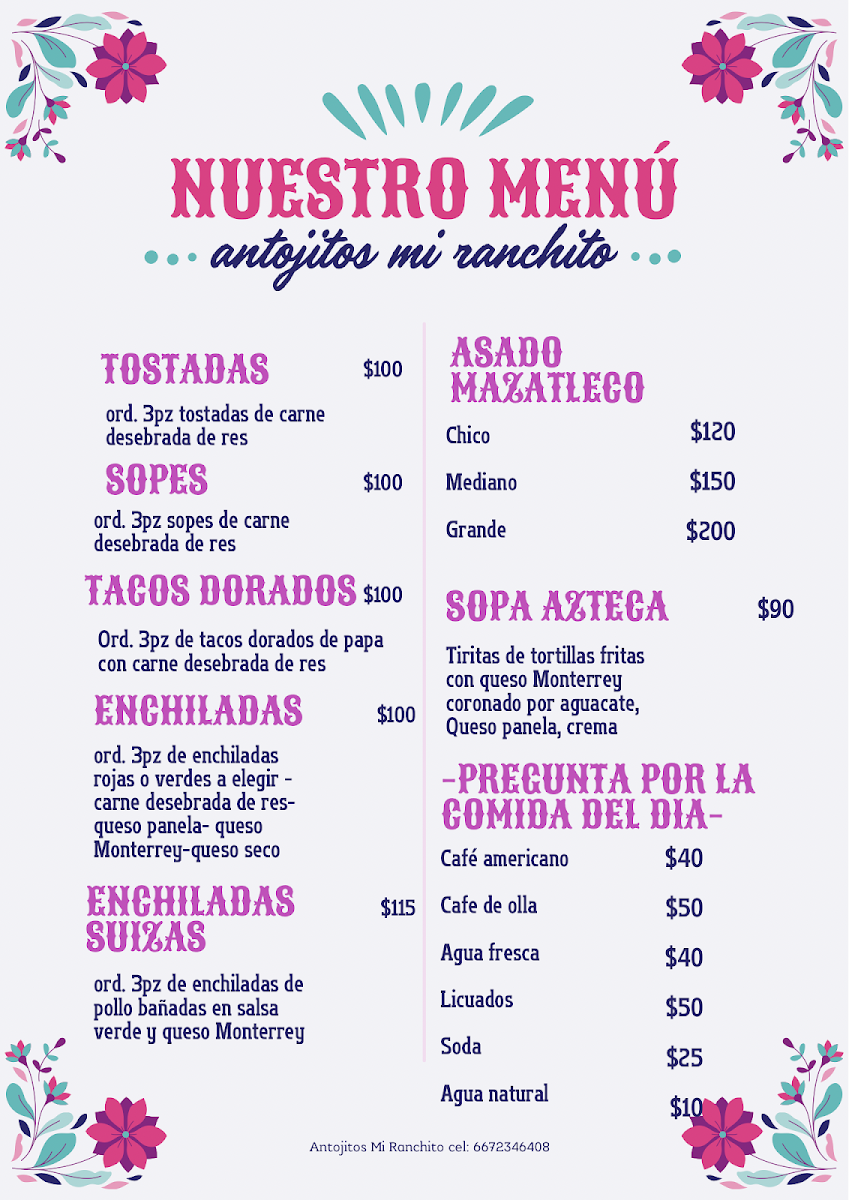 NUESTRO MENÚ

antojitos mi ranchito

TOSTADAS $100

ord. 3pz tostadas de carne desebrada de res

SOPES $100

ord. 3pz sopes de carne desebrada de res

TACOS DORADOS $100

Ord. 3pz de tacos dorados de papa con carne desebrada de res

ENCHILADAS $100

ord. 3pz de enchiladas rojas o verdes a elegir - carne desebrada de res- queso panela- queso Monterrey-queso seco

ENCHILADAS SUIZAS $115

ord. 3pz de enchiladas de pollo bañadas en salsa verde y queso Monterrey

ASADO MAZATLECO

Chico $120

Mediano $150

Grande $200

SOPA AZTECA $90

Tiritas de tortillas fritas con queso Monterrey coronado por aguacate, Queso panela, crema

-PREGUNTA POR LA COMIDA DEL DIA-

Café americano $40

Cafe de olla $50

Agua fresca $40

Licuados $50

Soda $25

Agua natural $10

Antojitos Mi Ranchito cel: 6672346408